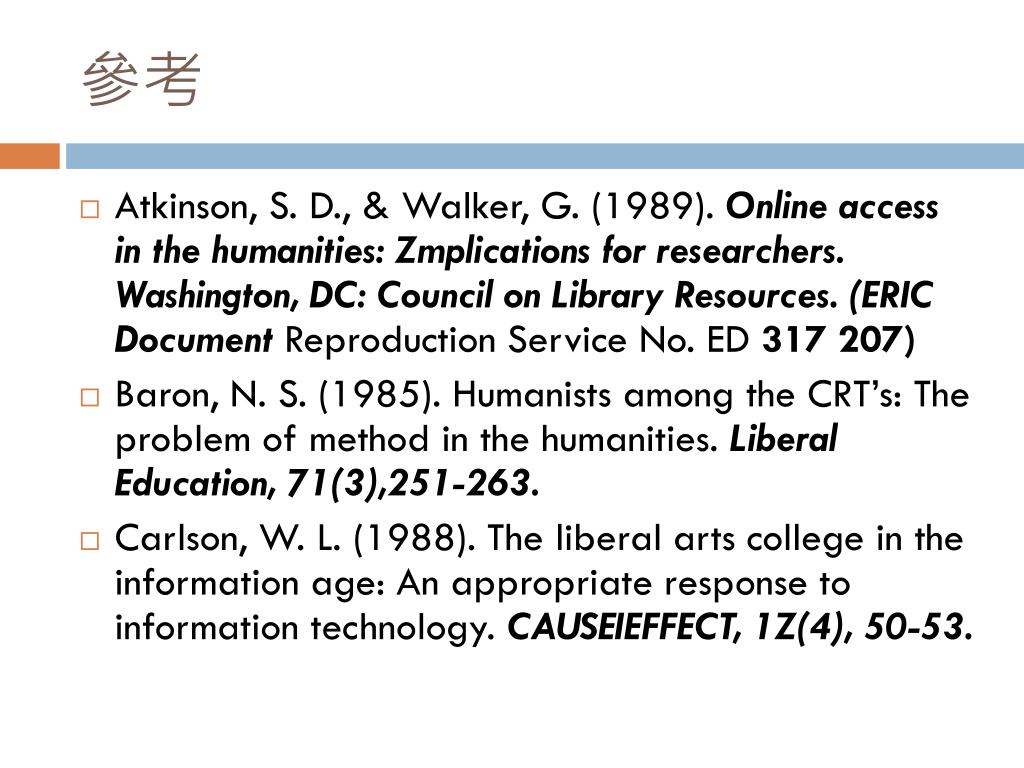 參考

□ Atkinson, S. D., & Walker, G. (1989). Online access in the humanities: Zmplications for researchers. Washington, DC: Council on Library Resources. (ERIC Document Reproduction Service No. ED 317 207)

□ Baron, N. S. (1985). Humanists among the CRT's: The problem of method in the humanities. Liberal Education, 71(3),251-263.

□ Carlson, W. L. (1988). The liberal arts college in the information age: An appropriate response to information technology. CAUSEIEFFECT, 1Z(4), 50-53.